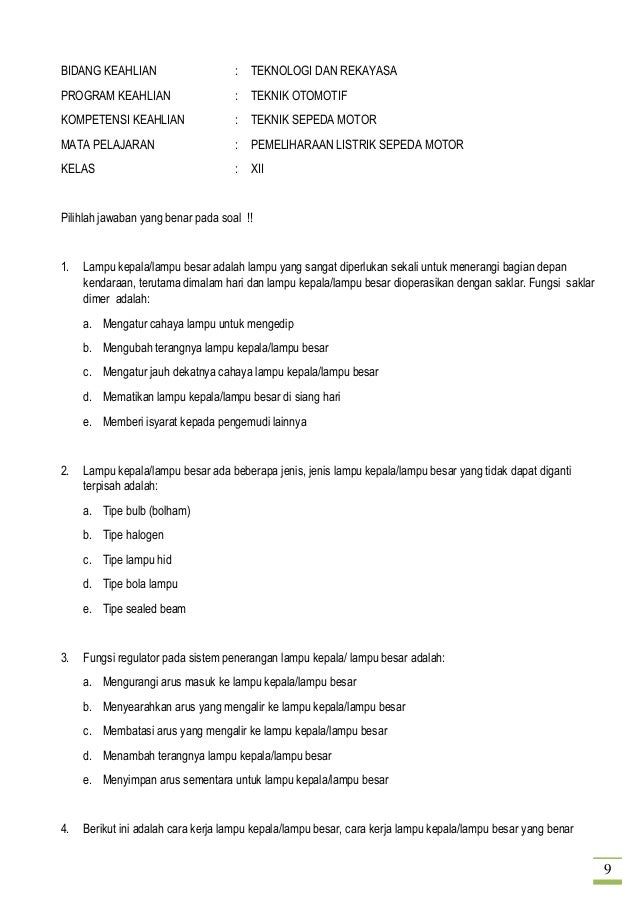 BIDANG KEAHLIAN : TEKNOLOGI DAN REKAYASA
PROGRAM KEAHLIAN : TEKNIK OTOMOTIF
KOMPETENSI KEAHLIAN : TEKNIK SEPEDA MOTOR
MATA PELAJARAN : PEMELIHARAAN LISTRIK SEPEDA MOTOR
KELAS : XII

Pilihlah jawaban yang benar pada soal !!

1. Lampu kepala/lampu besar adalah lampu yang sangat diperlukan sekali untuk menerangi bagian depan kendaraan, terutama dimalam hari dan lampu kepala/lampu besar dioperasikan dengan saklar. Fungsi saklar dimer adalah:
a. Mengatur cahaya lampu untuk mengedip
b. Mengubah terangnya lampu kepala/lampu besar
c. Mengatur jauh dekatnya cahaya lampu kepala/lampu besar
d. Mematikan lampu kepala/lampu besar di siang hari
e. Memberi isyarat kepada pengemudi lainnya

2. Lampu kepala/lampu besar ada beberapa jenis, jenis lampu kepala/lampu besar yang tidak dapat diganti terpisah adalah:
a. Tipe bulb (bolham)
b. Tipe halogen
c. Tipe lampu hid
d. Tipe bola lampu
e. Tipe sealed beam

3. Fungsi regulator pada sistem penerangan lampu kepala/ lampu besar adalah:
a. Mengurangi arus masuk ke lampu kepala/lampu besar
b. Menyearahkan arus yang mengalir ke lampu kepala/lampu besar
c. Membatasi arus yang mengalir ke lampu kepala/lampu besar
d. Menambah terangnya lampu kepala/lampu besar
e. Menyimpan arus sementara untuk lampu kepala/lampu besar

4. Berikut ini adalah cara kerja lampu kepala/lampu besar, cara kerja lampu kepala/lampu besar yang benar

9